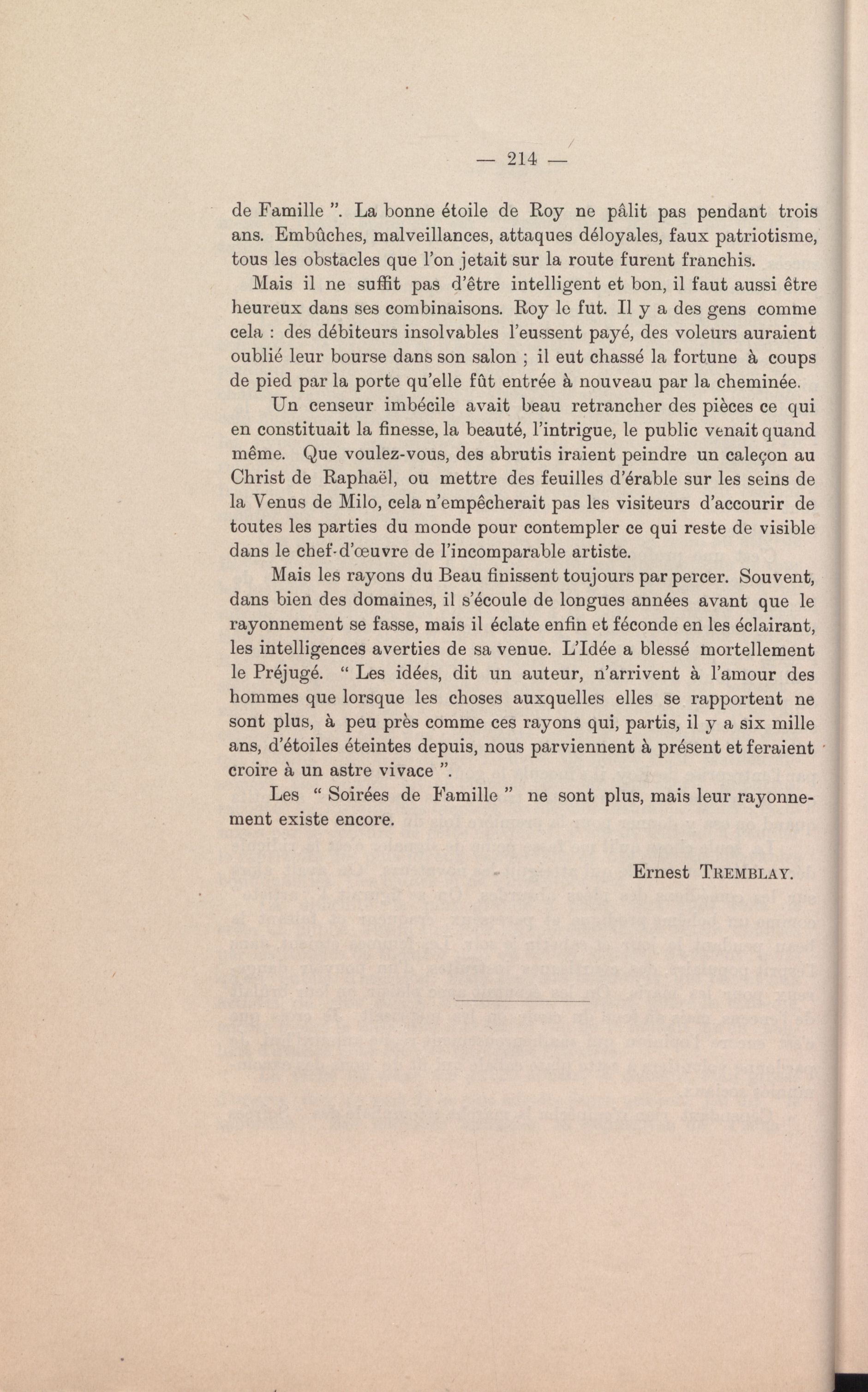 — 214 —

de Famille ". La bonne étoile de Roy ne pâlit pas pendant trois ans. Embûches, malveillances, attaques déloyales, faux patriotisme, tous les obstacles que l'on jetait sur la route furent franchis.

Mais il ne suffit pas d'être intelligent et bon, il faut aussi être heureux dans ses combinaisons. Roy le fut. Il y a des gens comme cela : des débiteurs insolvables l'eussent payé, des voleurs auraient oublié leur bourse dans son salon ; il eut chassé la fortune à coups de pied par la porte qu'elle fût entrée à nouveau par la cheminée.

Un censeur imbécile avait beau retrancher des pièces ce qui en constituait la finesse, la beauté, l'intrigue, le public venait quand même. Que voulez-vous, des abrutis iraient peindre un caleçon au Christ de Raphaël, ou mettre des feuilles d'érable sur les seins de la Venus de Milo, cela n'empêcherait pas les visiteurs d'accourir de toutes les parties du monde pour contempler ce qui reste de visible dans le chef-d'œuvre de l'incomparable artiste.

Mais les rayons du Beau finissent toujours par percer. Souvent, dans bien des domaines, il s'écoule de longues années avant que le rayonnement se fasse, mais il éclate enfin et féconde en les éclairant, les intelligences averties de sa venue. L'Idée a blessé mortellement le Préjugé. " Les idées, dit un auteur, n'arrivent à l'amour des hommes que lorsque les choses auxquelles elles se rapportent ne sont plus, à peu près comme ces rayons qui, partis, il y a six mille ans, d'étoiles éteintes depuis, nous parviennent à présent et feraient croire à un astre vivace ".

Les " Soirées de Famille " ne sont plus, mais leur rayonnement existe encore.

Ernest TREMBLAY.